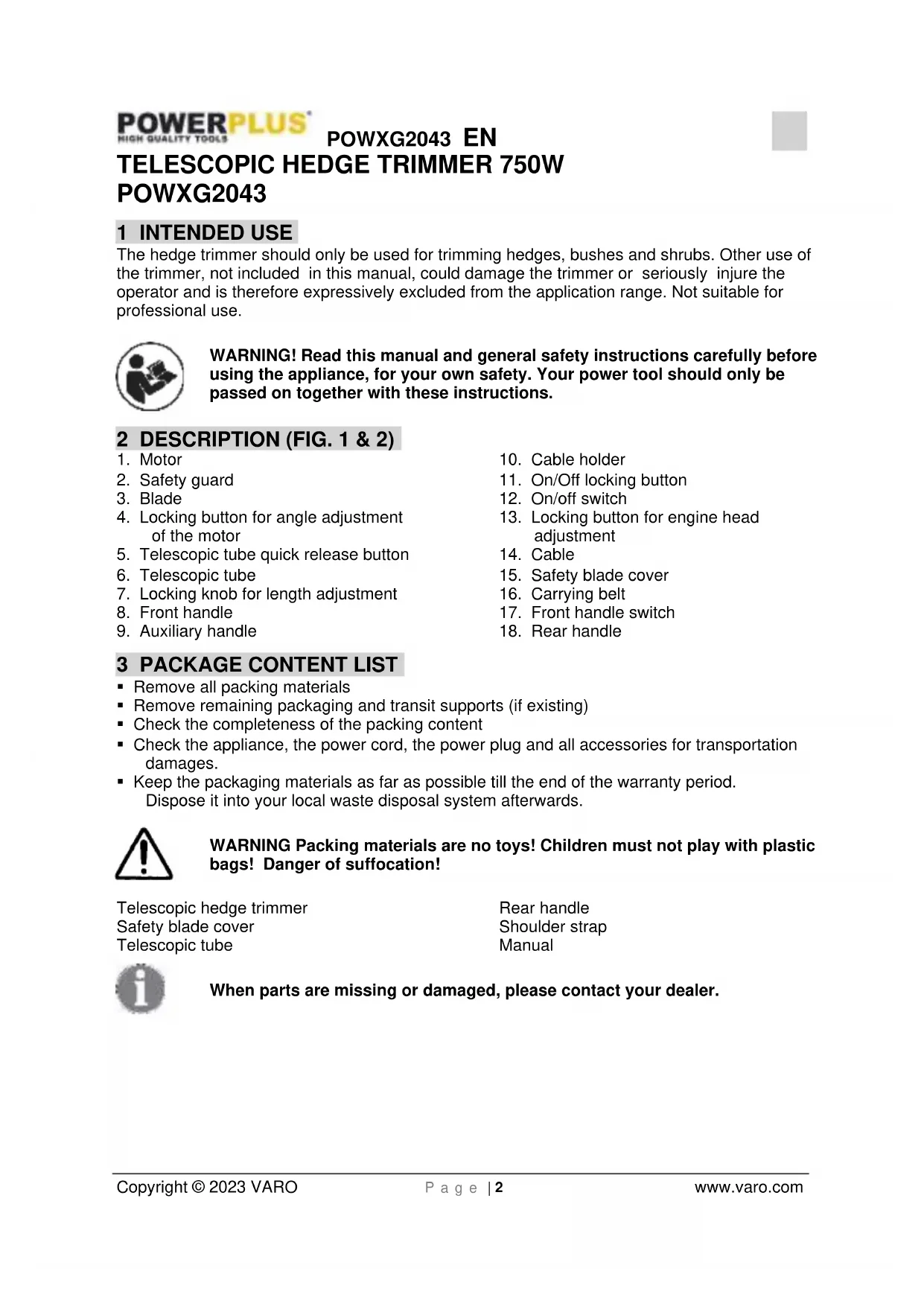 POWERPLUS
HIGH QUALITY TOOLS

POWXG2043 EN

TELESCOPIC HEDGE TRIMMER 750W
POWXG2043

1 INTENDED USE

The hedge trimmer should only be used for trimming hedges, bushes and shrubs. Other use of the trimmer, not included in this manual, could damage the trimmer or seriously injure the operator and is therefore expressively excluded from the application range. Not suitable for professional use.

WARNING! Read this manual and general safety instructions carefully before using the appliance, for your own safety. Your power tool should only be passed on together with these instructions.

2 DESCRIPTION (FIG. 1 & 2)

1. Motor
2. Safety guard
3. Blade
4. Locking button for angle adjustment of the motor
5. Telescopic tube quick release button
6. Telescopic tube
7. Locking knob for length adjustment
8. Front handle
9. Auxiliary handle

10. Cable holder
11. On/Off locking button
12. On/off switch
13. Locking button for engine head adjustment
14. Cable
15. Safety blade cover
16. Carrying belt
17. Front handle switch
18. Rear handle

3 PACKAGE CONTENT LIST

▪ Remove all packing materials
▪ Remove remaining packaging and transit supports (if existing)
▪ Check the completeness of the packing content
▪ Check the appliance, the power cord, the power plug and all accessories for transportation damages.
▪ Keep the packaging materials as far as possible till the end of the warranty period. Dispose it into your local waste disposal system afterwards.

WARNING Packing materials are no toys! Children must not play with plastic bags! Danger of suffocation!

Telescopic hedge trimmer
Safety blade cover
Telescopic tube

Rear handle
Shoulder strap
Manual

When parts are missing or damaged, please contact your dealer.

Copyright © 2023 VARO Page | 2 www.varo.com